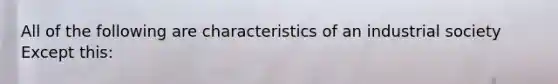 All of the following are characteristics of an industrial society Except this: